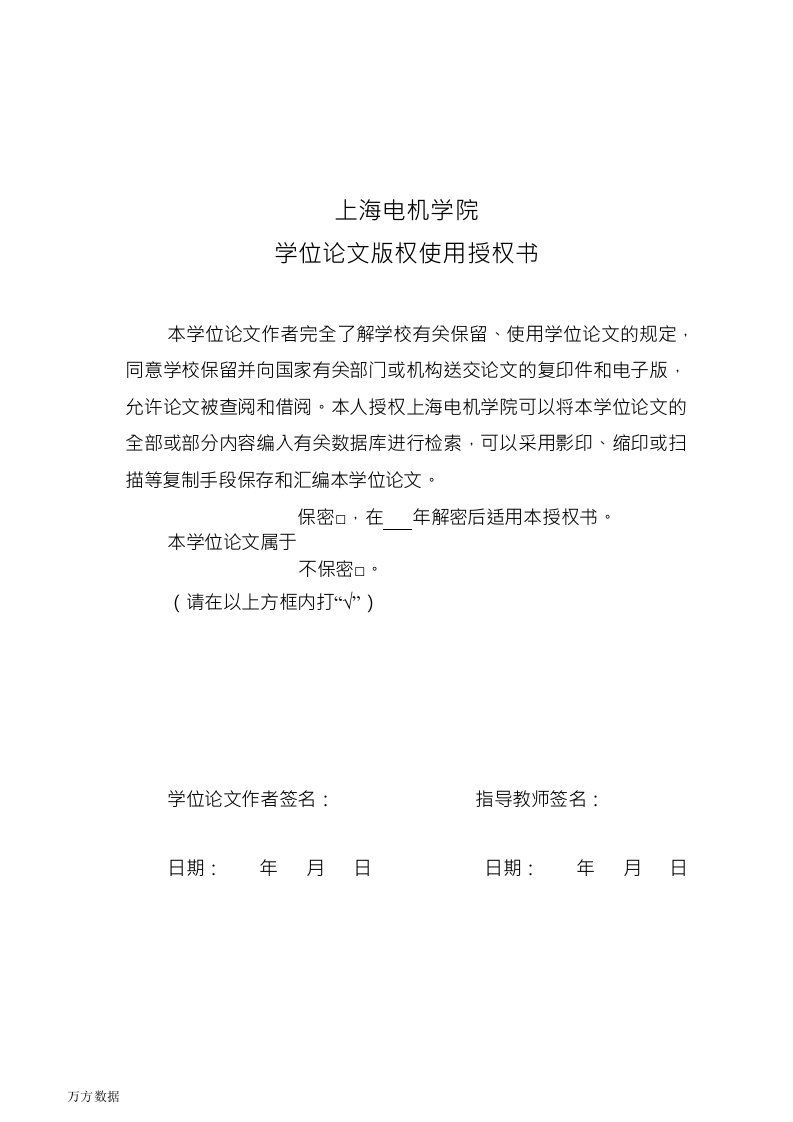 上海电机学院
学位论文版权使用授权书

本学位论文作者完全了解学校有关保留、使用学位论文的规定，同意学校保留并向国家有关部门或机构送交论文的复印件和电子版，允许论文被查阅和借阅。本人授权上海电机学院可以将本学位论文的全部或部分内容编入有关数据库进行检索，可以采用影印、缩印或扫描等复制手段保存和汇编本学位论文。

保密□，在___年解密后适用本授权书。
本学位论文属于
不保密□。
（请在以上方框内打“√”）

学位论文作者签名：　　　　　　指导教师签名：

日期：　　年　月　日　　　　　日期：　　年　月　日

万方数据